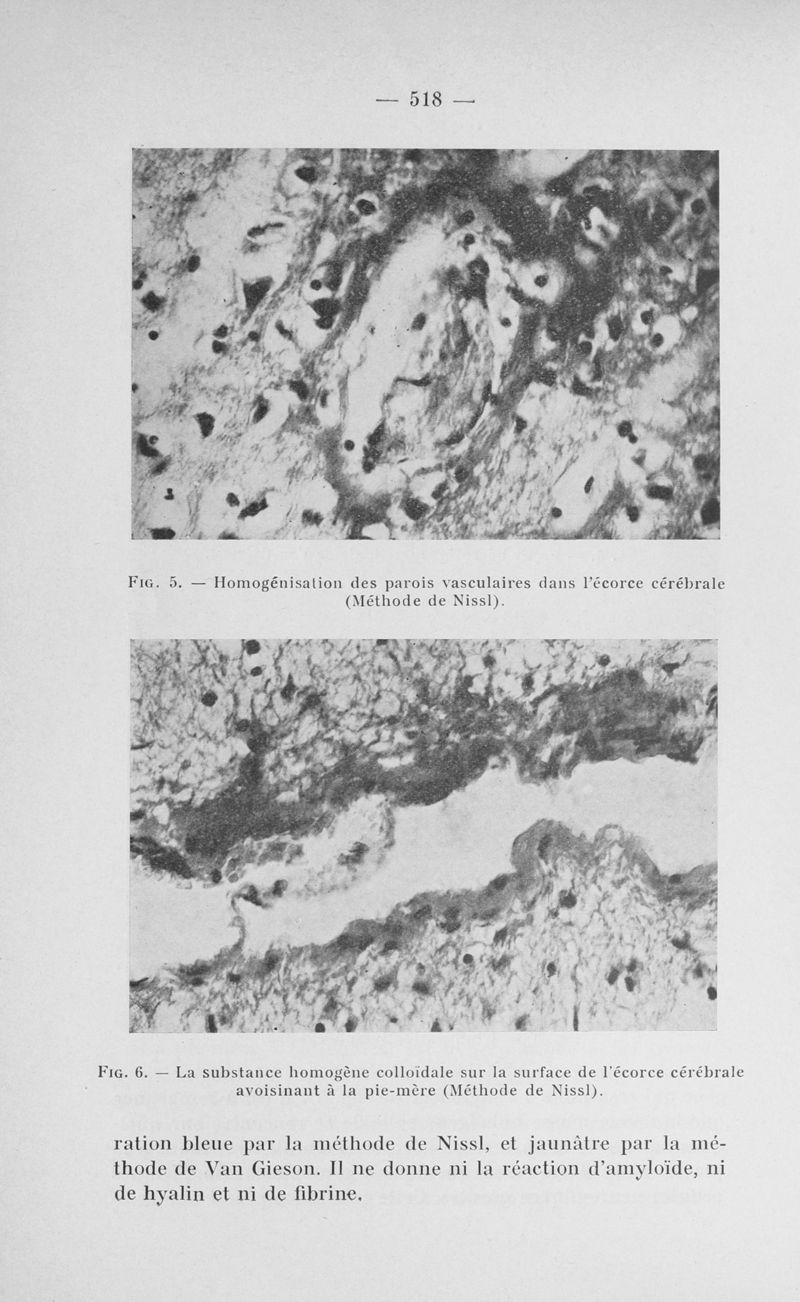 — 518 —

Fig. 5. — Homogénisation des parois vasculaires dans l'écorce cérébrale (Méthode de Nissl).

Fig. 6. — La substance homogène colloïdale sur la surface de l'écorce cérébrale avoisinant à la pie-mère (Méthode de Nissl).

ration bleue par la méthode de Nissl, et jaunâtre par la méthode de Van Gieson. Il ne donne ni la réaction d'amyloïde, ni de hyalin et ni de fibrine.